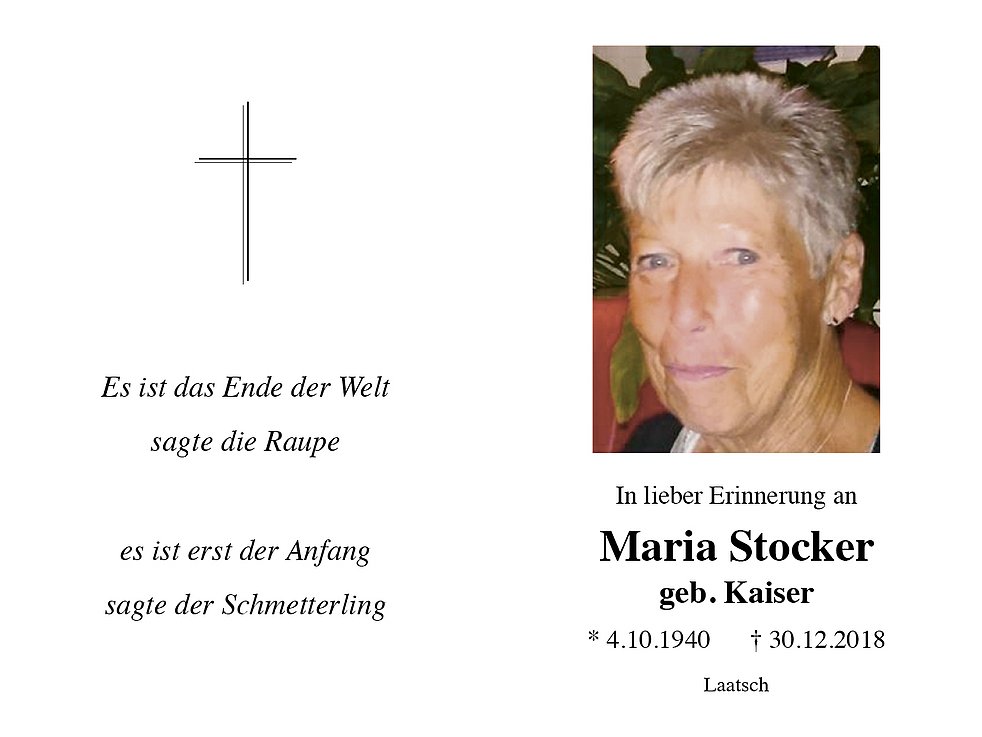 Es ist das Ende der Welt
sagte die Raupe

es ist erst der Anfang
sagte der Schmetterling

In lieber Erinnerung an

Maria Stocker
geb. Kaiser

* 4.10.1940 † 30.12.2018

Laatsch